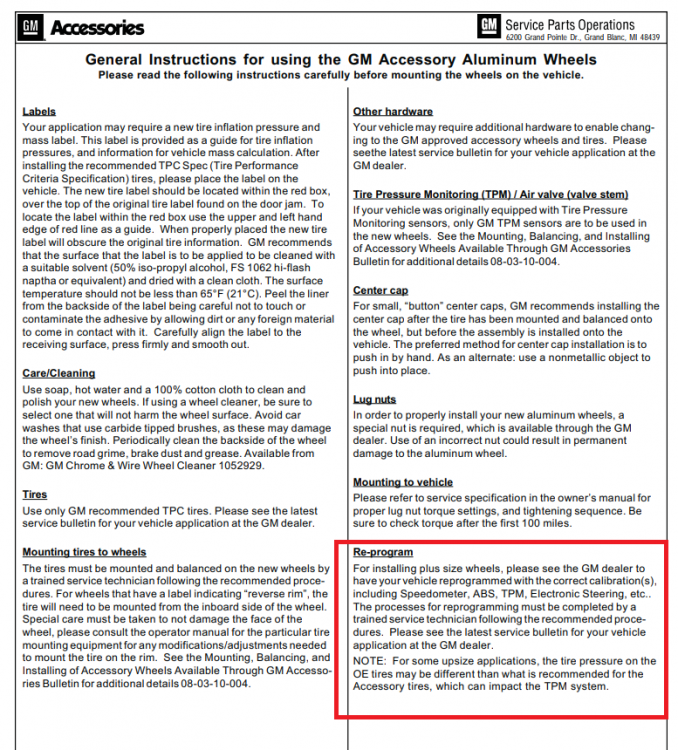 GM Accessories

GM Service Parts Operations
6200 Grand Pointe Dr., Grand Blanc, MI 48439

General Instructions for using the GM Accessory Aluminum Wheels
Please read the following instructions carefully before mounting the wheels on the vehicle.

Labels
Your application may require a new tire inflation pressure and mass label. This label is provided as a guide for tire inflation pressures, and information for vehicle mass calculation. After installing the recommended TPC Spec (Tire Performance Criteria Specification) tires, please place the label on the vehicle. The new tire label should be located within the red box, over the top of the original tire label found on the door jam. To locate the label within the red box use the upper and left hand edge of red line as a guide. When properly placed the new tire label will obscure the original tire information. GM recommends that the surface that the label is to be applied to be cleaned with a suitable solvent (50% iso-propyl alcohol, FS 1062 hi-flash naptha or equivalent) and dried with a clean cloth. The surface temperature should not be less than 65°F (21°C). Peel the liner from the backside of the label being careful not to touch or contaminate the adhesive by allowing dirt or any foreign material to come in contact with it. Carefully align the label to the receiving surface, press firmly and smooth out.

Care/Cleaning
Use soap, hot water and a 100% cotton cloth to clean and polish your new wheels. If using a wheel cleaner, be sure to select one that will not harm the wheel surface. Avoid car washes that use carbide tipped brushes, as these may damage the wheel's finish. Periodically clean the backside of the wheel to remove road grime, brake dust and grease. Available from GM: GM Chrome & Wire Wheel Cleaner 1052929.

Tires
Use only GM recommended TPC tires. Please see the latest service bulletin for your vehicle application at the GM dealer.

Mounting tires to wheels
The tires must be mounted and balanced on the new wheels by a trained service technician following the recommended procedures. For wheels that have a label indicating "reverse rim", the tire will need to be mounted from the inboard side of the wheel. Special care must be taken to not damage the face of the wheel, please consult the operator manual for the particular tire mounting equipment for any modifications/adjustments needed to mount the tire on the rim. See the Mounting, Balancing, and Installing of Accessory Wheels Available Through GM Accessories Bulletin for additional details 08-03-10-004.

Other hardware
Your vehicle may require additional hardware to enable changing to the GM approved accessory wheels and tires. Please seethe latest service bulletin for your vehicle application at the GM dealer.

Tire Pressure Monitoring (TPM) / Air valve (valve stem)
If your vehicle was originally equipped with Tire Pressure Monitoring sensors, only GM TPM sensors are to be used in the new wheels. See the Mounting, Balancing, and Installing of Accessory Wheels Available Through GM Accessories Bulletin for additional details 08-03-10-004.

Center cap
For small, "button" center caps, GM recommends installing the center cap after the tire has been mounted and balanced onto the wheel, but before the assembly is installed onto the vehicle. The preferred method for center cap installation is to push in by hand. As an alternate: use a nonmetallic object to push into place.

Lug nuts
In order to properly install your new aluminum wheels, a special nut is required, which is available through the GM dealer. Use of an incorrect nut could result in permanent damage to the aluminum wheel.

Mounting to vehicle
Please refer to service specification in the owner's manual for proper lug nut torque settings, and tightening sequence. Be sure to check torque after the first 100 miles.

Re-program
For installing plus size wheels, please see the GM dealer to have your vehicle reprogrammed with the correct calibration(s), including Speedometer, ABS, TPM, Electronic Steering, etc.. The processes for reprogramming must be completed by a trained service technician following the recommended procedures. Please see the latest service bulletin for your vehicle application at the GM dealer.

NOTE: For some upsize applications, the tire pressure on the OE tires may be different than what is recommended for the Accessory tires, which can impact the TPM system.